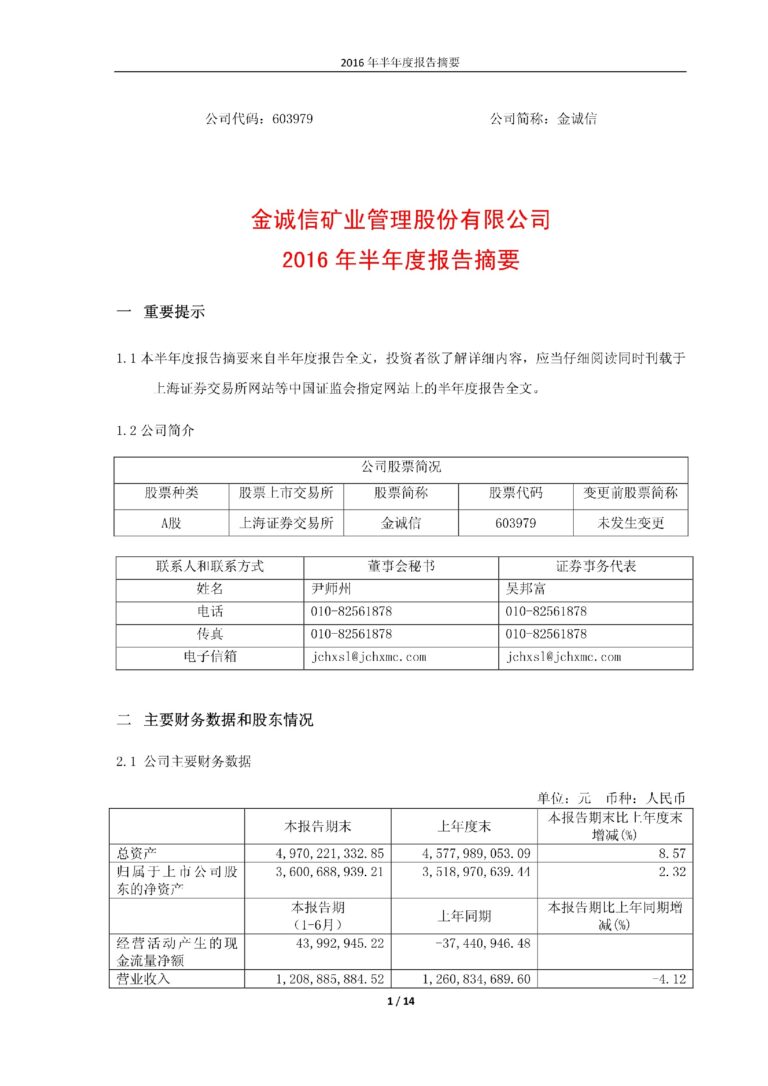 2016 年半年度报告摘要

公司代码：603979　　　　　　　　　　　　　　　　公司简称：金诚信

金诚信矿业管理股份有限公司
2016 年半年度报告摘要

一　重要提示

1.1 本半年度报告摘要来自半年度报告全文，投资者欲了解详细内容，应当仔细阅读同时刊载于上海证券交易所网站等中国证监会指定网站上的半年度报告全文。

1.2 公司简介

| 公司股票简况 | | | | |
|---|---|---|---|---|
| 股票种类 | 股票上市交易所 | 股票简称 | 股票代码 | 变更前股票简称 |
| A股 | 上海证券交易所 | 金诚信 | 603979 | 未发生变更 |

| 联系人和联系方式 | 董事会秘书 | 证券事务代表 |
|---|---|---|
| 姓名 | 尹师州 | 吴邦富 |
| 电话 | 010-82561878 | 010-82561878 |
| 传真 | 010-82561878 | 010-82561878 |
| 电子信箱 | jchxsl@jchxmc.com | jchxsl@jchxmc.com |

二　主要财务数据和股东情况

2.1 公司主要财务数据

单位：元　币种：人民币

| | 本报告期末 | 上年度末 | 本报告期末比上年度末增减(%) |
|---|---|---|---|
| 总资产 | 4,970,221,332.85 | 4,577,989,053.09 | 8.57 |
| 归属于上市公司股东的净资产 | 3,600,688,939.21 | 3,518,970,639.44 | 2.32 |
| | 本报告期（1-6月） | 上年同期 | 本报告期比上年同期增减(%) |
| 经营活动产生的现金流量净额 | 43,992,945.22 | -37,440,946.48 | |
| 营业收入 | 1,208,885,884.52 | 1,260,834,689.60 | -4.12 |

1 / 14